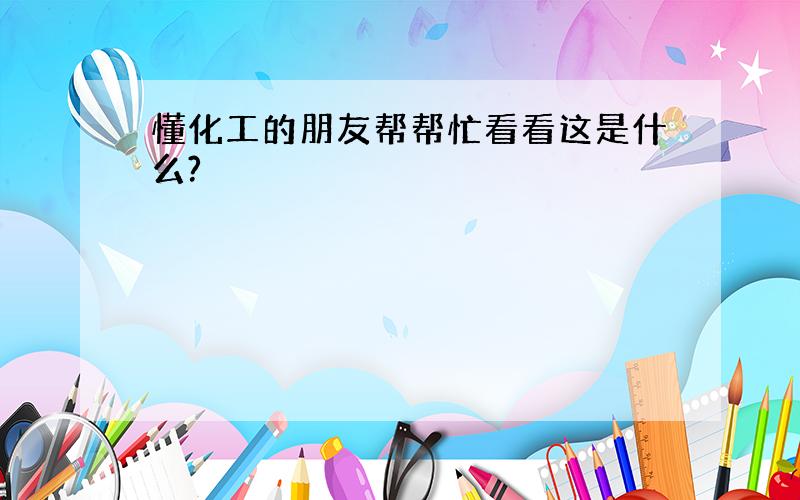 懂化工的朋友帮帮忙看看这是什么?